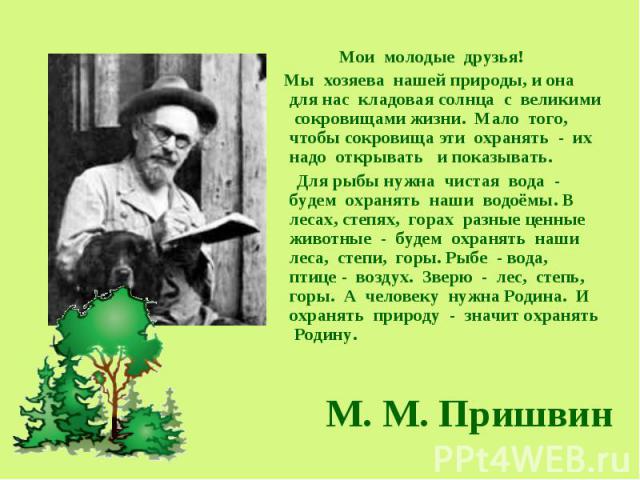 Мои молодые друзья!

Мы хозяева нашей природы, и она для нас кладовая солнца с великими сокровищами жизни. Мало того, чтобы сокровища эти охранять - их надо открывать и показывать.

Для рыбы нужна чистая вода - будем охранять наши водоёмы. В лесах, степях, горах разные ценные животные - будем охранять наши леса, степи, горы. Рыбе - вода, птице - воздух. Зверю - лес, степь, горы. А человеку нужна Родина. И охранять природу - значит охранять Родину.

М. М. Пришвин

PPt4WEB.ru